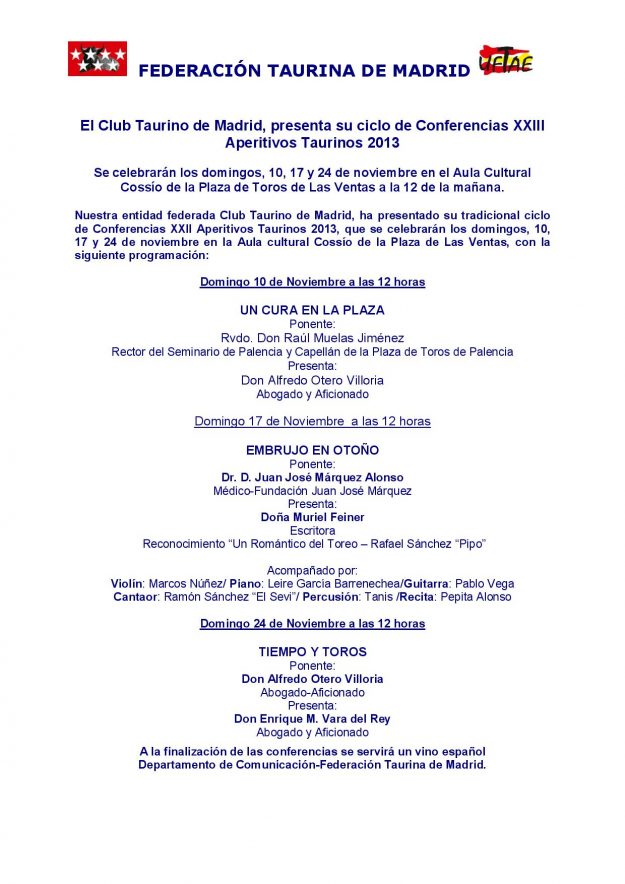 FEDERACIÓN TAURINA DE MADRID

UCTAE

El Club Taurino de Madrid, presenta su ciclo de Conferencias XXIII Aperitivos Taurinos 2013

Se celebrarán los domingos, 10, 17 y 24 de noviembre en el Aula Cultural Cossío de la Plaza de Toros de Las Ventas a la 12 de la mañana.

Nuestra entidad federada Club Taurino de Madrid, ha presentado su tradicional ciclo de Conferencias XXII Aperitivos Taurinos 2013, que se celebrarán los domingos, 10, 17 y 24 de noviembre en la Aula cultural Cossío de la Plaza de Las Ventas, con la siguiente programación:

Domingo 10 de Noviembre a las 12 horas

UN CURA EN LA PLAZA
Ponente:
Rvdo. Don Raúl Muelas Jiménez
Rector del Seminario de Palencia y Capellán de la Plaza de Toros de Palencia
Presenta:
Don Alfredo Otero Villoria
Abogado y Aficionado

Domingo 17 de Noviembre a las 12 horas

EMBRUJO EN OTOÑO
Ponente:
Dr. D. Juan José Márquez Alonso
Médico-Fundación Juan José Márquez
Presenta:
Doña Muriel Feiner
Escritora
Reconocimiento "Un Romántico del Toreo – Rafael Sánchez "Pipo"

Acompañado por:
Violín: Marcos Núñez/ Piano: Leire García Barrenechea/Guitarra: Pablo Vega
Cantaor: Ramón Sánchez "El Sevi"/ Percusión: Tanis /Recita: Pepita Alonso

Domingo 24 de Noviembre a las 12 horas

TIEMPO Y TOROS
Ponente:
Don Alfredo Otero Villoria
Abogado-Aficionado
Presenta:
Don Enrique M. Vara del Rey
Abogado y Aficionado

A la finalización de las conferencias se servirá un vino español
Departamento de Comunicación-Federación Taurina de Madrid.